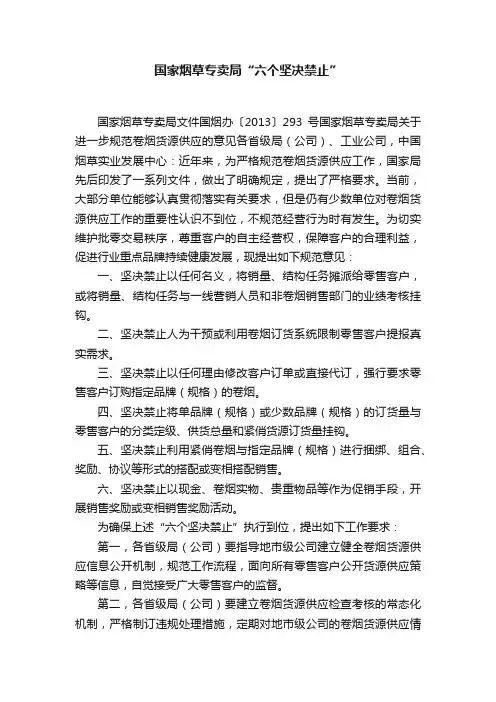 国家烟草专卖局“六个坚决禁止”

国家烟草专卖局文件国烟办〔2013〕293 号国家烟草专卖局关于进一步规范卷烟货源供应的意见各省级局（公司）、工业公司，中国烟草实业发展中心：近年来，为严格规范卷烟货源供应工作，国家局先后印发了一系列文件，做出了明确规定，提出了严格要求。当前，大部分单位能够认真贯彻落实有关要求，但是仍有少数单位对卷烟货源供应工作的重要性认识不到位，不规范经营行为时有发生。为切实维护批零交易秩序，尊重客户的自主经营权，保障客户的合理利益，促进行业重点品牌持续健康发展，现提出如下规范意见：

一、坚决禁止以任何名义，将销量、结构任务摊派给零售客户，或将销量、结构任务与一线营销人员和非卷烟销售部门的业绩考核挂钩。

二、坚决禁止人为干预或利用卷烟订货系统限制零售客户提报真实需求。

三、坚决禁止以任何理由修改客户订单或直接代订，强行要求零售客户订购指定品牌（规格）的卷烟。

四、坚决禁止将单品牌（规格）或少数品牌（规格）的订货量与零售客户的分类定级、供货总量和紧俏货源订货量挂钩。

五、坚决禁止利用紧俏卷烟与指定品牌（规格）进行捆绑、组合、奖励、协议等形式的搭配或变相搭配销售。

六、坚决禁止以现金、卷烟实物、贵重物品等作为促销手段，开展销售奖励或变相销售奖励活动。

为确保上述“六个坚决禁止”执行到位，提出如下工作要求：

第一，各省级局（公司）要指导地市级公司建立健全卷烟货源供应信息公开机制，规范工作流程，面向所有零售客户公开货源供应策略等信息，自觉接受广大零售客户的监督。

第二，各省级局（公司）要建立卷烟货源供应检查考核的常态化机制，严格制订违规处理措施，定期对地市级公司的卷烟货源供应情